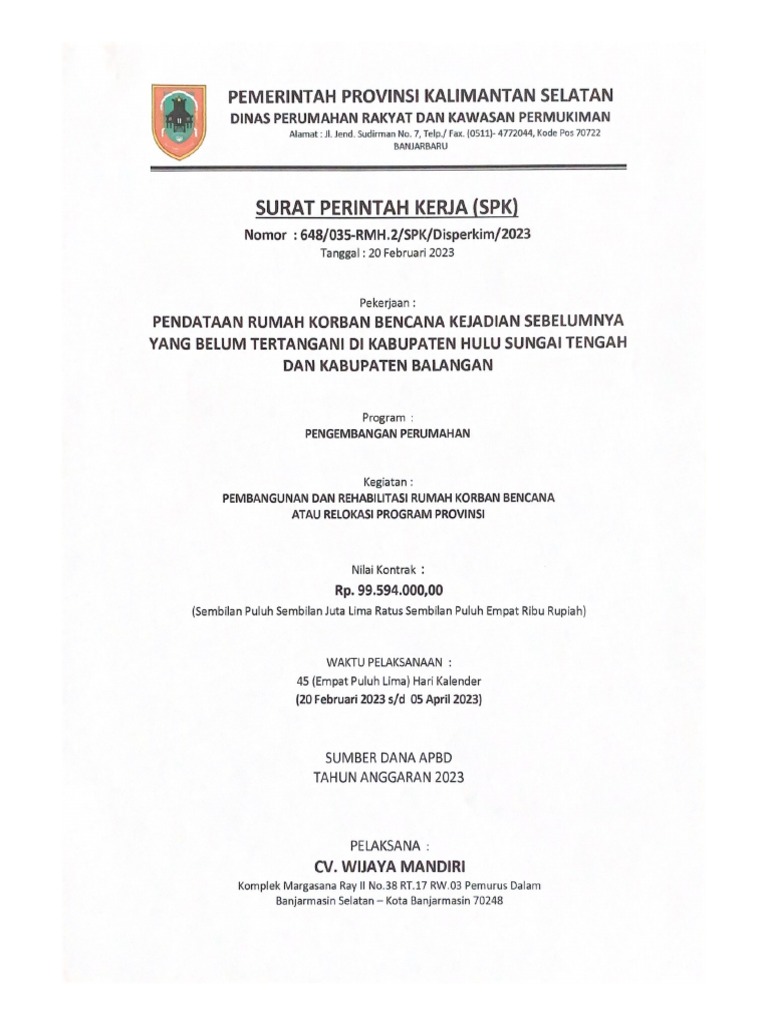 PEMERINTAH PROVINSI KALIMANTAN SELATAN
DINAS PERUMAHAN RAKYAT DAN KAWASAN PERMUKIMAN
Alamat : Jl. Jend. Sudirman No. 7, Telp./ Fax. (0511)- 4772044, Kode Pos 70722
BANJARBARU

SURAT PERINTAH KERJA (SPK)
Nomor : 648/035-RMH.2/SPK/Disperkim/2023
Tanggal : 20 Februari 2023

Pekerjaan :
PENDATAAN RUMAH KORBAN BENCANA KEJADIAN SEBELUMNYA YANG BELUM TERTANGANI DI KABUPATEN HULU SUNGAI TENGAH DAN KABUPATEN BALANGAN

Program :
PENGEMBANGAN PERUMAHAN

Kegiatan :
PEMBANGUNAN DAN REHABILITASI RUMAH KORBAN BENCANA ATAU RELOKASI PROGRAM PROVINSI

Nilai Kontrak :
Rp. 99.594.000,00
(Sembilan Puluh Sembilan Juta Lima Ratus Sembilan Puluh Empat Ribu Rupiah)

WAKTU PELAKSANAAN :
45 (Empat Puluh Lima) Hari Kalender
(20 Februari 2023 s/d 05 April 2023)

SUMBER DANA APBD
TAHUN ANGGARAN 2023

PELAKSANA :
CV. WIJAYA MANDIRI
Komplek Margasana Ray II No.38 RT.17 RW.03 Pemurus Dalam
Banjarmasin Selatan – Kota Banjarmasin 70248